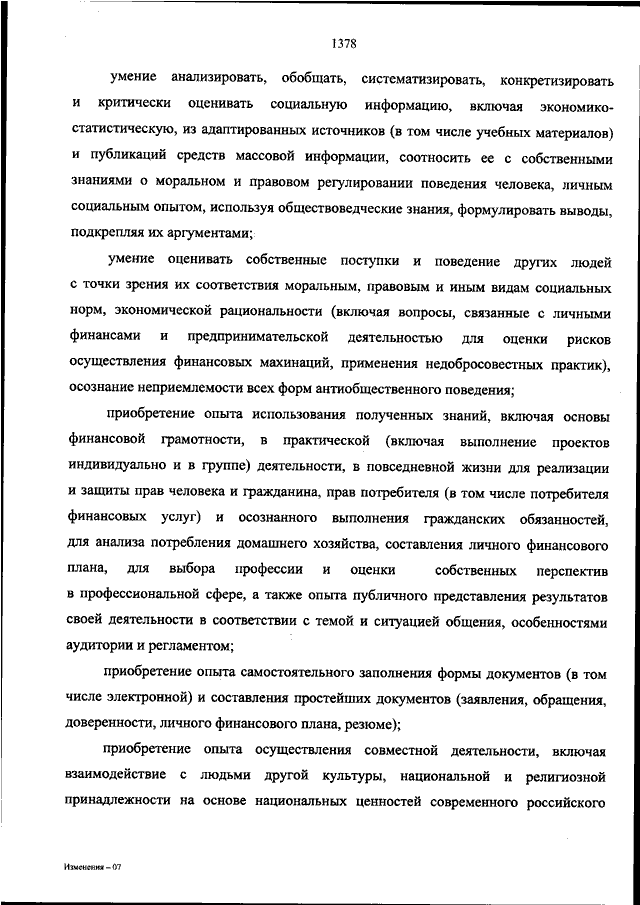 1378

умение анализировать, обобщать, систематизировать, конкретизировать и критически оценивать социальную информацию, включая экономико-статистическую, из адаптированных источников (в том числе учебных материалов) и публикаций средств массовой информации, соотносить ее с собственными знаниями о моральном и правовом регулировании поведения человека, личным социальным опытом, используя обществоведческие знания, формулировать выводы, подкрепляя их аргументами;

умение оценивать собственные поступки и поведение других людей с точки зрения их соответствия моральным, правовым и иным видам социальных норм, экономической рациональности (включая вопросы, связанные с личными финансами и предпринимательской деятельностью для оценки рисков осуществления финансовых махинаций, применения недобросовестных практик), осознание неприемлемости всех форм антиобщественного поведения;

приобретение опыта использования полученных знаний, включая основы финансовой грамотности, в практической (включая выполнение проектов индивидуально и в группе) деятельности, в повседневной жизни для реализации и защиты прав человека и гражданина, прав потребителя (в том числе потребителя финансовых услуг) и осознанного выполнения гражданских обязанностей, для анализа потребления домашнего хозяйства, составления личного финансового плана, для выбора профессии и оценки собственных перспектив в профессиональной сфере, а также опыта публичного представления результатов своей деятельности в соответствии с темой и ситуацией общения, особенностями аудитории и регламентом;

приобретение опыта самостоятельного заполнения формы документов (в том числе электронной) и составления простейших документов (заявления, обращения, доверенности, личного финансового плана, резюме);

приобретение опыта осуществления совместной деятельности, включая взаимодействие с людьми другой культуры, национальной и религиозной принадлежности на основе национальных ценностей современного российского

Изменения – 07